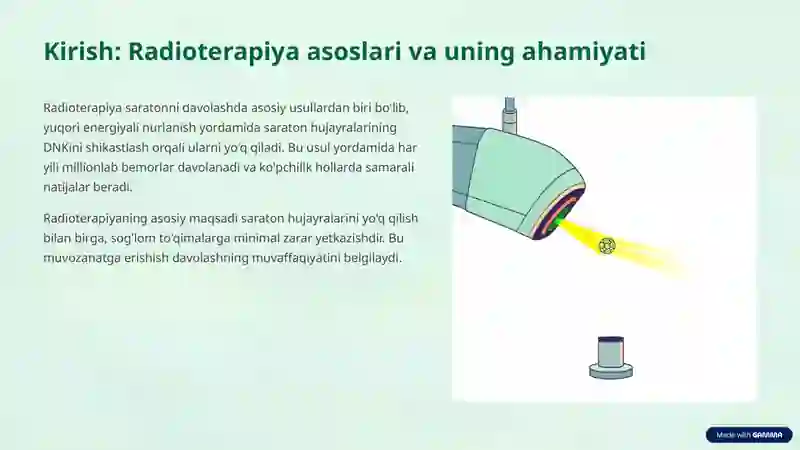 Kirish: Radioterapiya asoslari va uning ahamiyati

Radioterapiya saratonni davolashda asosiy usullardan biri bo'lib, yuqori energiyali nurlanish yordamida saraton hujayralarining DNKini shikastlash orqali ularni yo'q qiladi. Bu usul yordamida har yili millionlab bemorlar davolanadi va ko'pchilik hollarda samarali natijalar beradi.

Radioterapiyaning asosiy maqsadi saraton hujayralarini yo'q qilish bilan birga, sog'lom to'qimalarga minimal zarar yetkazishdir. Bu muvozanatga erishish davolashning muvaffaqiyatini belgilaydi.

Made with GAMMA